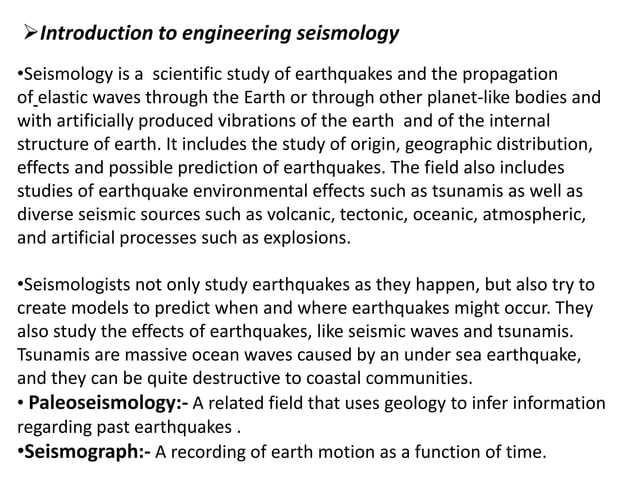 ➢Introduction to engineering seismology

•Seismology is a scientific study of earthquakes and the propagation of elastic waves through the Earth or through other planet-like bodies and with artificially produced vibrations of the earth and of the internal structure of earth. It includes the study of origin, geographic distribution, effects and possible prediction of earthquakes. The field also includes studies of earthquake environmental effects such as tsunamis as well as diverse seismic sources such as volcanic, tectonic, oceanic, atmospheric, and artificial processes such as explosions.

•Seismologists not only study earthquakes as they happen, but also try to create models to predict when and where earthquakes might occur. They also study the effects of earthquakes, like seismic waves and tsunamis. Tsunamis are massive ocean waves caused by an under sea earthquake, and they can be quite destructive to coastal communities.
• Paleoseismology:- A related field that uses geology to infer information regarding past earthquakes .
•Seismograph:- A recording of earth motion as a function of time.